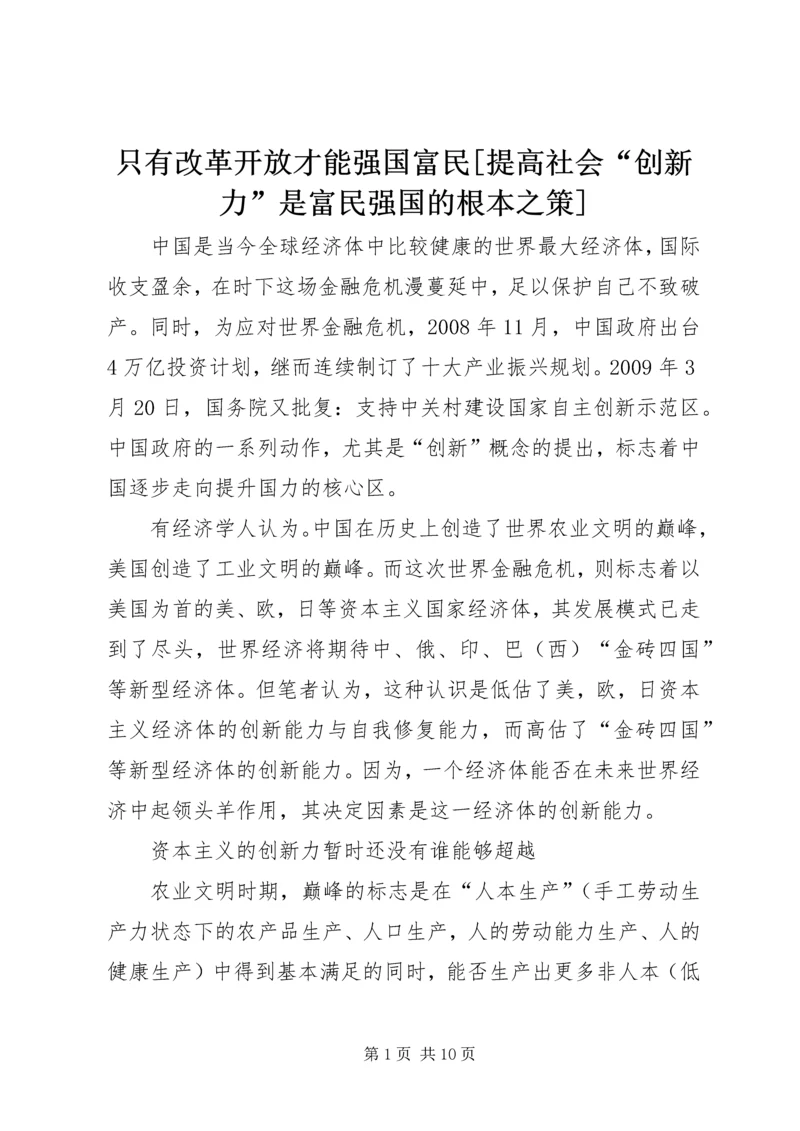 只有改革开放才能强国富民[提高社会“创新力”是富民强国的根本之策]

中国是当今全球经济体中比较健康的世界最大经济体，国际收支盈余，在时下这场金融危机漫蔓延中，足以保护自己不致破产。同时，为应对世界金融危机，2008 年 11 月，中国政府出台 4 万亿投资计划，继而连续制订了十大产业振兴规划。2009 年 3 月 20 日，国务院又批复：支持中关村建设国家自主创新示范区。中国政府的一系列动作，尤其是“创新”概念的提出，标志着中国逐步走向提升国力的核心区。

有经济学人认为。中国在历史上创造了世界农业文明的巅峰，美国创造了工业文明的巅峰。而这次世界金融危机，则标志着以美国为首的美、欧，日等资本主义国家经济体，其发展模式已走到了尽头，世界经济将期待中、俄、印、巴（西）“金砖四国”等新型经济体。但笔者认为，这种认识是低估了美，欧，日资本主义经济体的创新能力与自我修复能力，而高估了“金砖四国”等新型经济体的创新能力。因为，一个经济体能否在未来世界经济中起领头羊作用，其决定因素是这一经济体的创新能力。

资本主义的创新力暂时还没有谁能够超越

农业文明时期，巅峰的标志是在“人本生产”（手工劳动生产力状态下的农产品生产、人口生产，人的劳动能力生产、人的健康生产）中得到基本满足的同时，能否生产出更多非人本（低

第 1 页 共 10 页